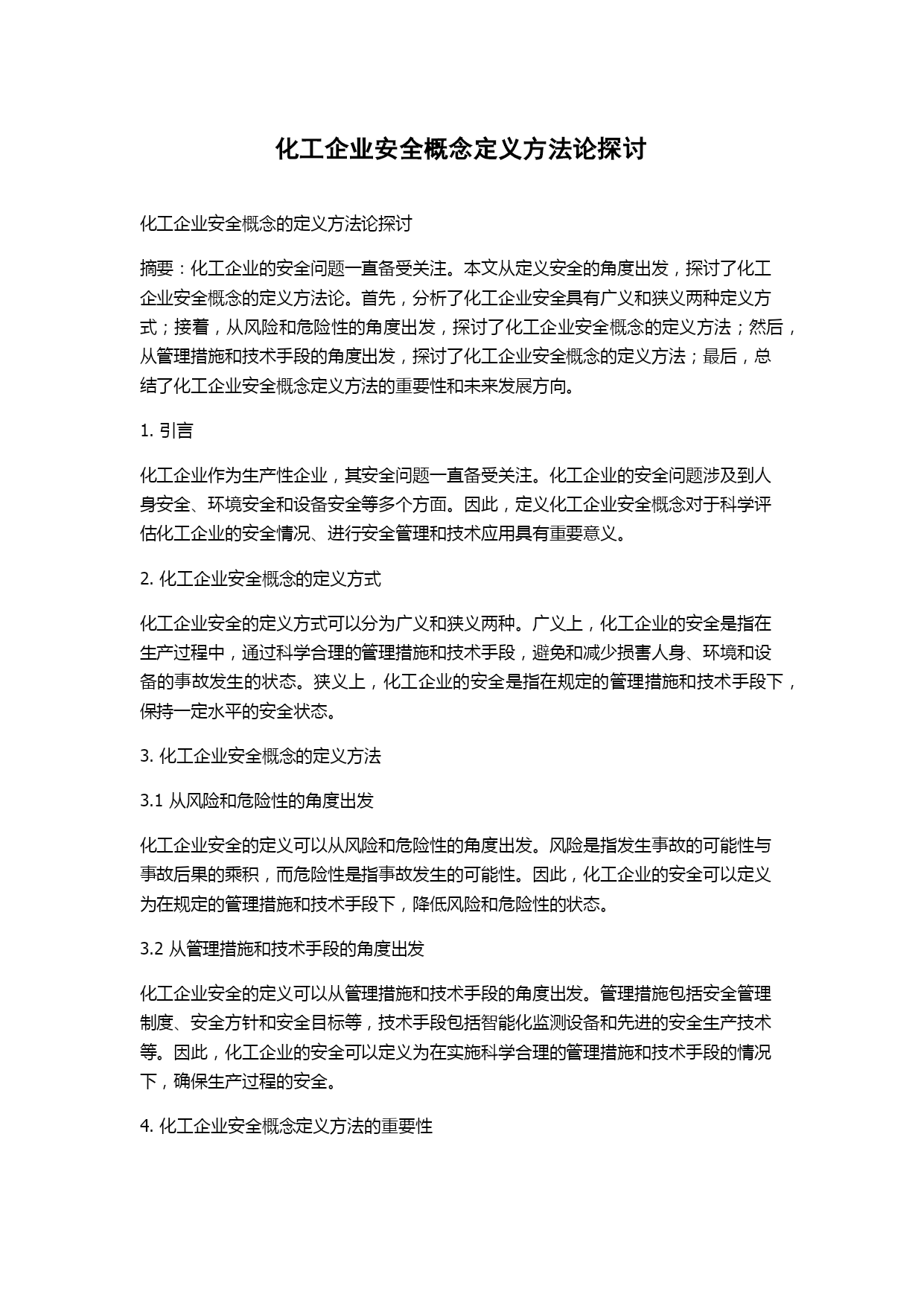 化工企业安全概念定义方法论探讨

化工企业安全概念的定义方法论探讨

摘要：化工企业的安全问题一直备受关注。本文从定义安全的角度出发，探讨了化工企业安全概念的定义方法论。首先，分析了化工企业安全具有广义和狭义两种定义方式；接着，从风险和危险性的角度出发，探讨了化工企业安全概念的定义方法；然后，从管理措施和技术手段的角度出发，探讨了化工企业安全概念的定义方法；最后，总结了化工企业安全概念定义方法的重要性和未来发展方向。

1. 引言

化工企业作为生产性企业，其安全问题一直备受关注。化工企业的安全问题涉及到人身安全、环境安全和设备安全等多个方面。因此，定义化工企业安全概念对于科学评估化工企业的安全情况、进行安全管理和技术应用具有重要意义。

2. 化工企业安全概念的定义方式

化工企业安全的定义方式可以分为广义和狭义两种。广义上，化工企业的安全是指在生产过程中，通过科学合理的管理措施和技术手段，避免和减少损害人身、环境和设备的事故发生的状态。狭义上，化工企业的安全是指在规定的管理措施和技术手段下，保持一定水平的安全状态。

3. 化工企业安全概念的定义方法

3.1 从风险和危险性的角度出发

化工企业安全的定义可以从风险和危险性的角度出发。风险是指发生事故的可能性与事故后果的乘积，而危险性是指事故发生的可能性。因此，化工企业的安全可以定义为在规定的管理措施和技术手段下，降低风险和危险性的状态。

3.2 从管理措施和技术手段的角度出发

化工企业安全的定义可以从管理措施和技术手段的角度出发。管理措施包括安全管理制度、安全方针和安全目标等，技术手段包括智能化监测设备和先进的安全生产技术等。因此，化工企业的安全可以定义为在实施科学合理的管理措施和技术手段的情况下，确保生产过程的安全。

4. 化工企业安全概念定义方法的重要性